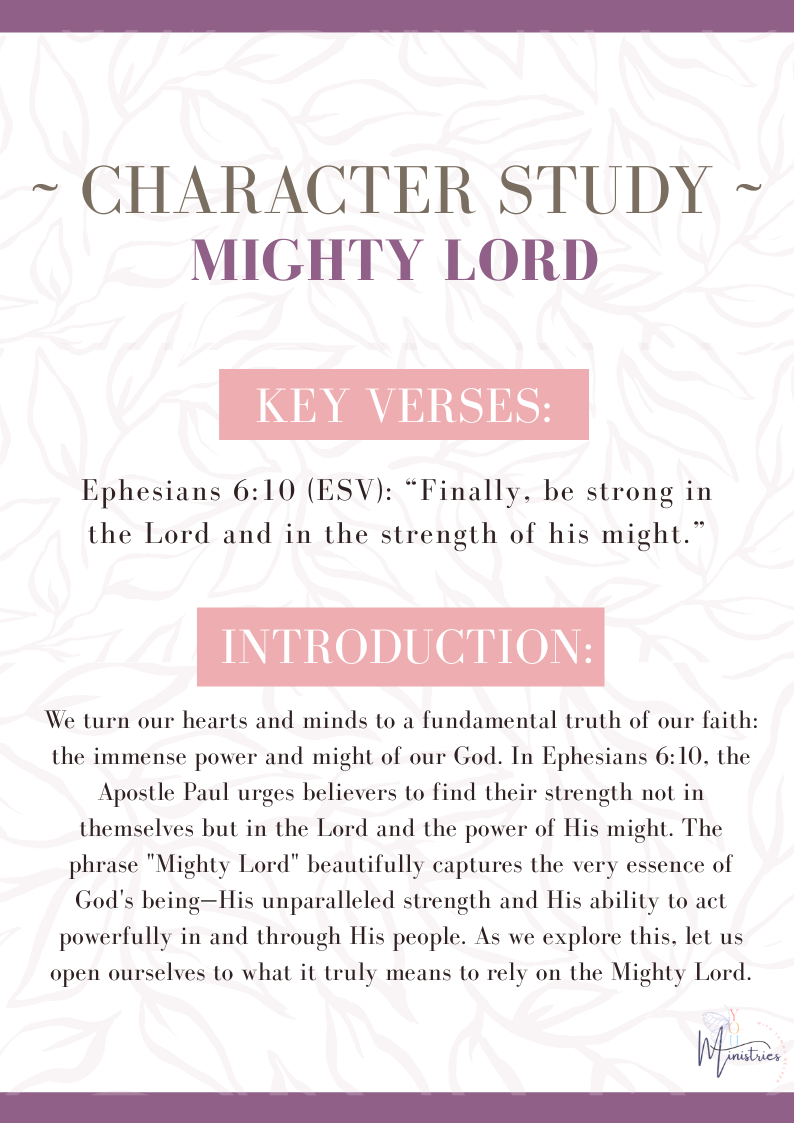 ~ CHARACTER STUDY ~
MIGHTY LORD

KEY VERSES:

Ephesians 6:10 (ESV): “Finally, be strong in the Lord and in the strength of his might.”

INTRODUCTION:

We turn our hearts and minds to a fundamental truth of our faith: the immense power and might of our God. In Ephesians 6:10, the Apostle Paul urges believers to find their strength not in themselves but in the Lord and the power of His might. The phrase "Mighty Lord" beautifully captures the very essence of God's being—His unparalleled strength and His ability to act powerfully in and through His people. As we explore this, let us open ourselves to what it truly means to rely on the Mighty Lord.

YOU Ministries